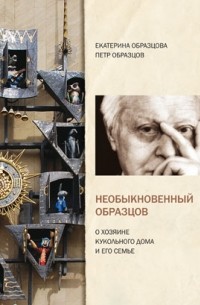 ЕКАТЕРИНА ОБРАЗЦОВА
ПЕТР ОБРАЗЦОВ

НЕОБЫКНОВЕННЫЙ ОБРАЗЦОВ

О ХОЗЯИНЕ КУКОЛЬНОГО ДОМА И ЕГО СЕМЬЕ